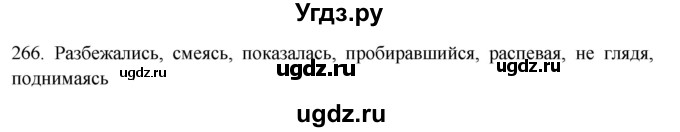 Угдз.ру

266. Разбежались, смеясь, показалась, пробиравшийся, распевая, не глядя, поднимаясь ugdz.ru ugdz.ru ugdz.ru

ugdz.ru